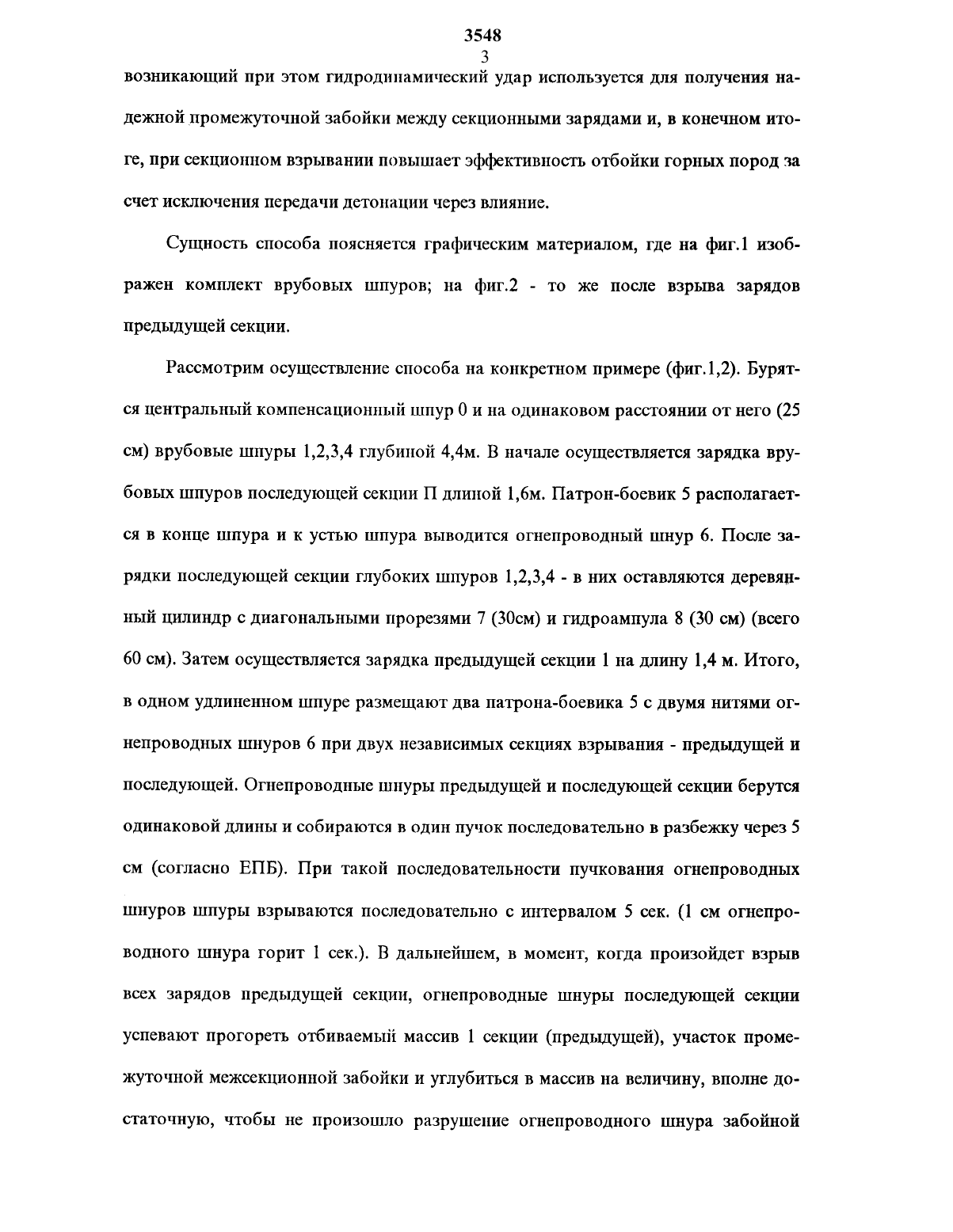 3548
3
возникающий при этом гидродинамический удар используется для получения надежной промежуточной забойки между секционными зарядами и, в конечном итоге, при секционном взрывании повышает эффективность отбойки горных пород за счет исключения передачи детонации через влияние.

Сущность способа поясняется графическим материалом, где на фиг.1 изображен комплект врубовых шпуров; на фиг.2 - то же после взрыва зарядов предыдущей секции.

Рассмотрим осуществление способа на конкретном примере (фиг.1,2). Бурятся центральный компенсационный шпур 0 и на одинаковом расстоянии от него (25 см) врубовые шпуры 1,2,3,4 глубиной 4,4м. В начале осуществляется зарядка врубовых шпуров последующей секции П длиной 1,6м. Патрон-боевик 5 располагается в конце шпура и к устью шпура выводится огнепроводный шнур 6. После зарядки последующей секции глубоких шпуров 1,2,3,4 - в них оставляются деревянный цилиндр с диагональными прорезями 7 (30см) и гидроампула 8 (30 см) (всего 60 см). Затем осуществляется зарядка предыдущей секции 1 на длину 1,4 м. Итого, в одном удлиненном шпуре размещают два патрона-боевика 5 с двумя нитями огнепроводных шнуров 6 при двух независимых секциях взрывания - предыдущей и последующей. Огнепроводные шнуры предыдущей и последующей секции берутся одинаковой длины и собираются в один пучок последовательно в разбежку через 5 см (согласно ЕПБ). При такой последовательности пучкования огнепроводных шнуров шпуры взрываются последовательно с интервалом 5 сек. (1 см огнепроводного шнура горит 1 сек.). В дальнейшем, в момент, когда произойдет взрыв всех зарядов предыдущей секции, огнепроводные шнуры последующей секции успевают прогореть отбиваемый массив 1 секции (предыдущей), участок промежуточной межсекционной забойки и углубиться в массив на величину, вполне достаточную, чтобы не произошло разрушение огнепроводного шнура забойной